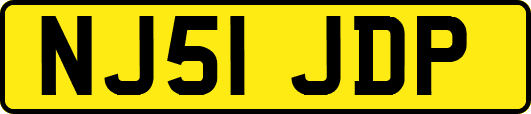 NJ51 JDP